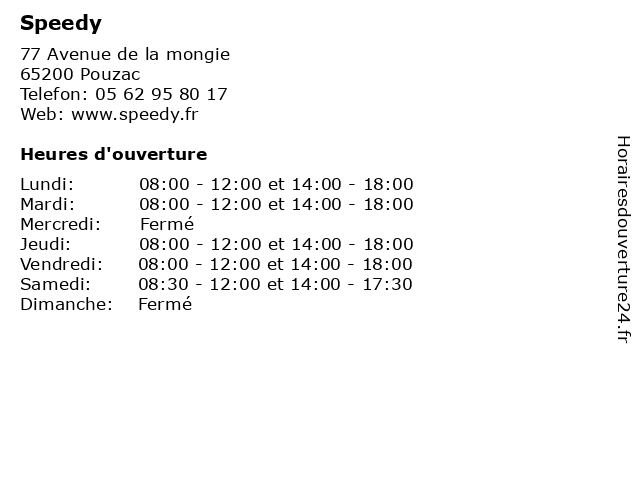 Speedy

77 Avenue de la mongie
65200 Pouzac
Telefon: 05 62 95 80 17
Web: www.speedy.fr

Heures d'ouverture

| | |
|---|---|
| Lundi: | 08:00 - 12:00 et 14:00 - 18:00 |
| Mardi: | 08:00 - 12:00 et 14:00 - 18:00 |
| Mercredi: | Fermé |
| Jeudi: | 08:00 - 12:00 et 14:00 - 18:00 |
| Vendredi: | 08:00 - 12:00 et 14:00 - 18:00 |
| Samedi: | 08:30 - 12:00 et 14:00 - 17:30 |
| Dimanche: | Fermé |

Horairesdouverture24.fr